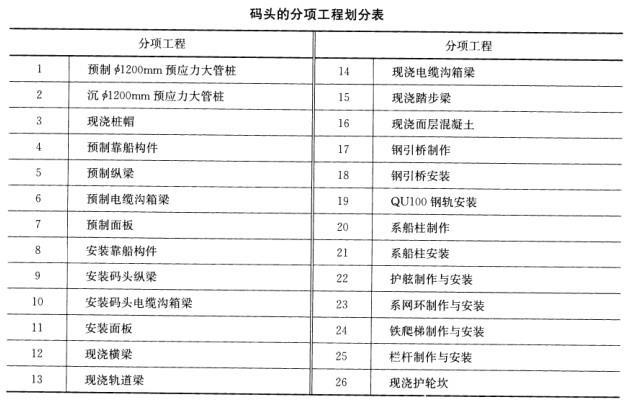 码头的分项工程划分表

| 分项工程 | | 分项工程 | |
|---|---|---|---|
| 1 | 预制 $\phi$1200mm 预应力大管桩 | 14 | 现浇电缆沟箱梁 |
| 2 | 沉 $\phi$1200mm 预应力大管桩 | 15 | 现浇踏步梁 |
| 3 | 现浇桩帽 | 16 | 现浇面层混凝土 |
| 4 | 预制靠船构件 | 17 | 钢引桥制作 |
| 5 | 预制纵梁 | 18 | 钢引桥安装 |
| 6 | 预制电缆沟箱梁 | 19 | QU100 钢轨安装 |
| 7 | 预制面板 | 20 | 系船柱制作 |
| 8 | 安装靠船构件 | 21 | 系船柱安装 |
| 9 | 安装码头纵梁 | 22 | 护舷制作与安装 |
| 10 | 安装码头电缆沟箱梁 | 23 | 系网环制作与安装 |
| 11 | 安装面板 | 24 | 铁爬梯制作与安装 |
| 12 | 现浇横梁 | 25 | 栏杆制作与安装 |
| 13 | 现浇轨道梁 | 26 | 现浇护轮坎 |